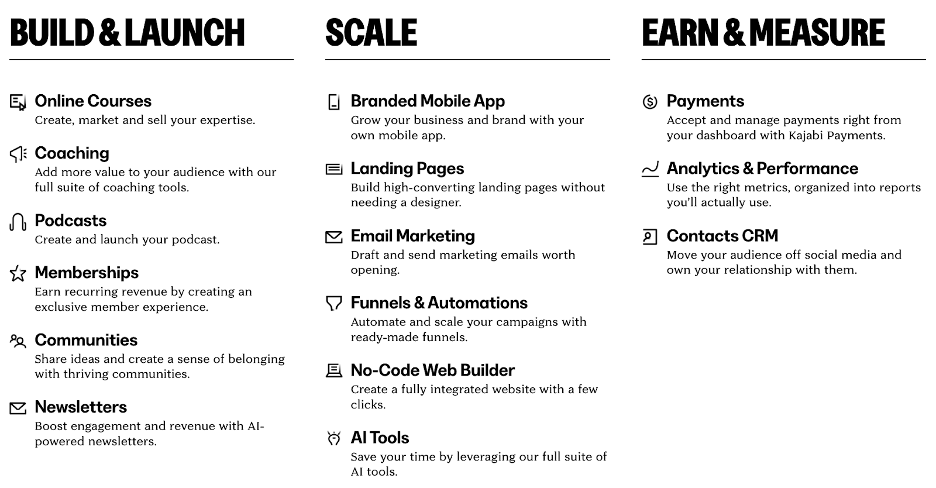 BUILD & LAUNCH

Online Courses
Create, market and sell your expertise.

Coaching
Add more value to your audience with our full suite of coaching tools.

Podcasts
Create and launch your podcast.

Memberships
Earn recurring revenue by creating an exclusive member experience.

Communities
Share ideas and create a sense of belonging with thriving communities.

Newsletters
Boost engagement and revenue with AI-powered newsletters.

SCALE

Branded Mobile App
Grow your business and brand with your own mobile app.

Landing Pages
Build high-converting landing pages without needing a designer.

Email Marketing
Draft and send marketing emails worth opening.

Funnels & Automations
Automate and scale your campaigns with ready-made funnels.

No-Code Web Builder
Create a fully integrated website with a few clicks.

AI Tools
Save your time by leveraging our full suite of AI tools.

EARN & MEASURE

Payments
Accept and manage payments right from your dashboard with Kajabi Payments.

Analytics & Performance
Use the right metrics, organized into reports you'll actually use.

Contacts CRM
Move your audience off social media and own your relationship with them.